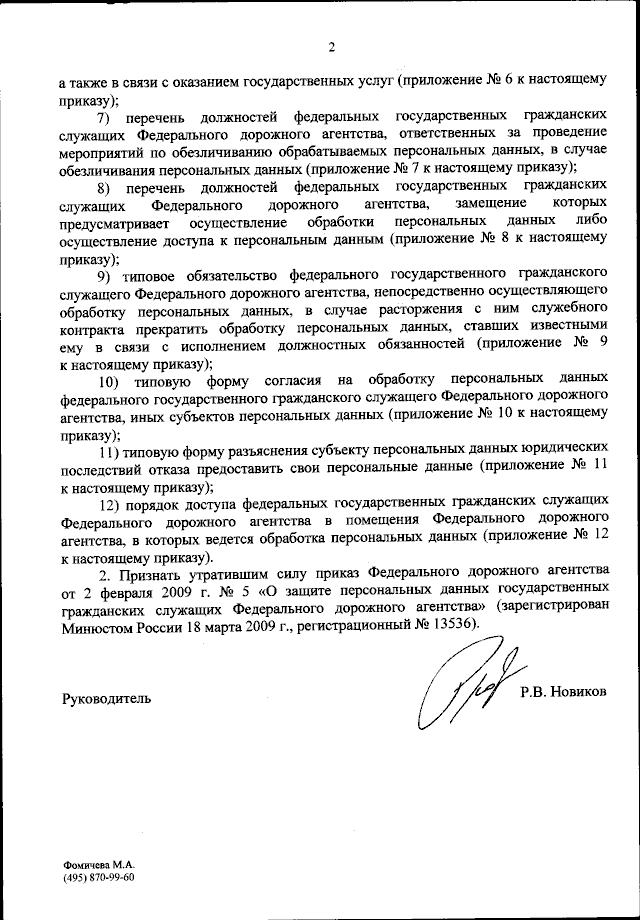 2

а также в связи с оказанием государственных услуг (приложение № 6 к настоящему приказу);

7) перечень должностей федеральных государственных гражданских служащих Федерального дорожного агентства, ответственных за проведение мероприятий по обезличиванию обрабатываемых персональных данных, в случае обезличивания персональных данных (приложение № 7 к настоящему приказу);

8) перечень должностей федеральных государственных гражданских служащих Федерального дорожного агентства, замещение которых предусматривает осуществление обработки персональных данных либо осуществление доступа к персональным данным (приложение № 8 к настоящему приказу);

9) типовое обязательство федерального государственного гражданского служащего Федерального дорожного агентства, непосредственно осуществляющего обработку персональных данных, в случае расторжения с ним служебного контракта прекратить обработку персональных данных, ставших известными ему в связи с исполнением должностных обязанностей (приложение № 9 к настоящему приказу);

10) типовую форму согласия на обработку персональных данных федерального государственного гражданского служащего Федерального дорожного агентства, иных субъектов персональных данных (приложение № 10 к настоящему приказу);

11) типовую форму разъяснения субъекту персональных данных юридических последствий отказа предоставить свои персональные данные (приложение № 11 к настоящему приказу);

12) порядок доступа федеральных государственных гражданских служащих Федерального дорожного агентства в помещения Федерального дорожного агентства, в которых ведется обработка персональных данных (приложение № 12 к настоящему приказу).

2. Признать утратившим силу приказ Федерального дорожного агентства от 2 февраля 2009 г. № 5 «О защите персональных данных государственных гражданских служащих Федерального дорожного агентства» (зарегистрирован Минюстом России 18 марта 2009 г., регистрационный № 13536).

Руководитель Р.В. Новиков

Фомичева М.А.
(495) 870-99-60